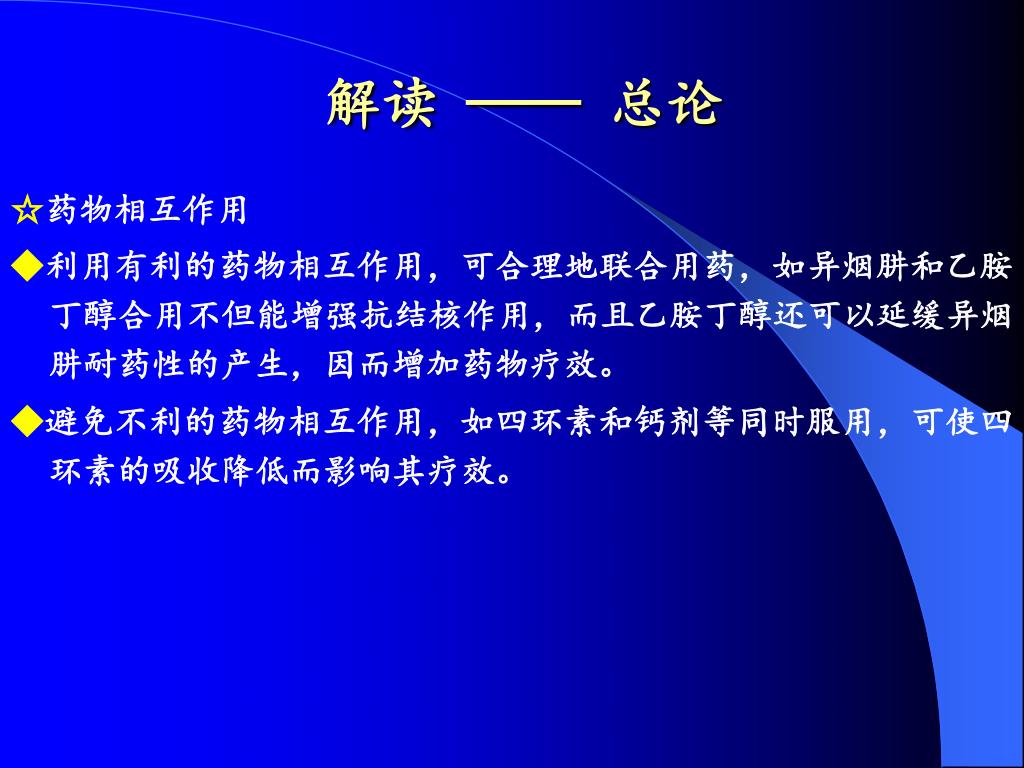 解读 —— 总论

☆药物相互作用

◆利用有利的药物相互作用，可合理地联合用药，如异烟肼和乙胺丁醇合用不但能增强抗结核作用，而且乙胺丁醇还可以延缓异烟肼耐药性的产生，因而增加药物疗效。

◆避免不利的药物相互作用，如四环素和钙剂等同时服用，可使四环素的吸收降低而影响其疗效。